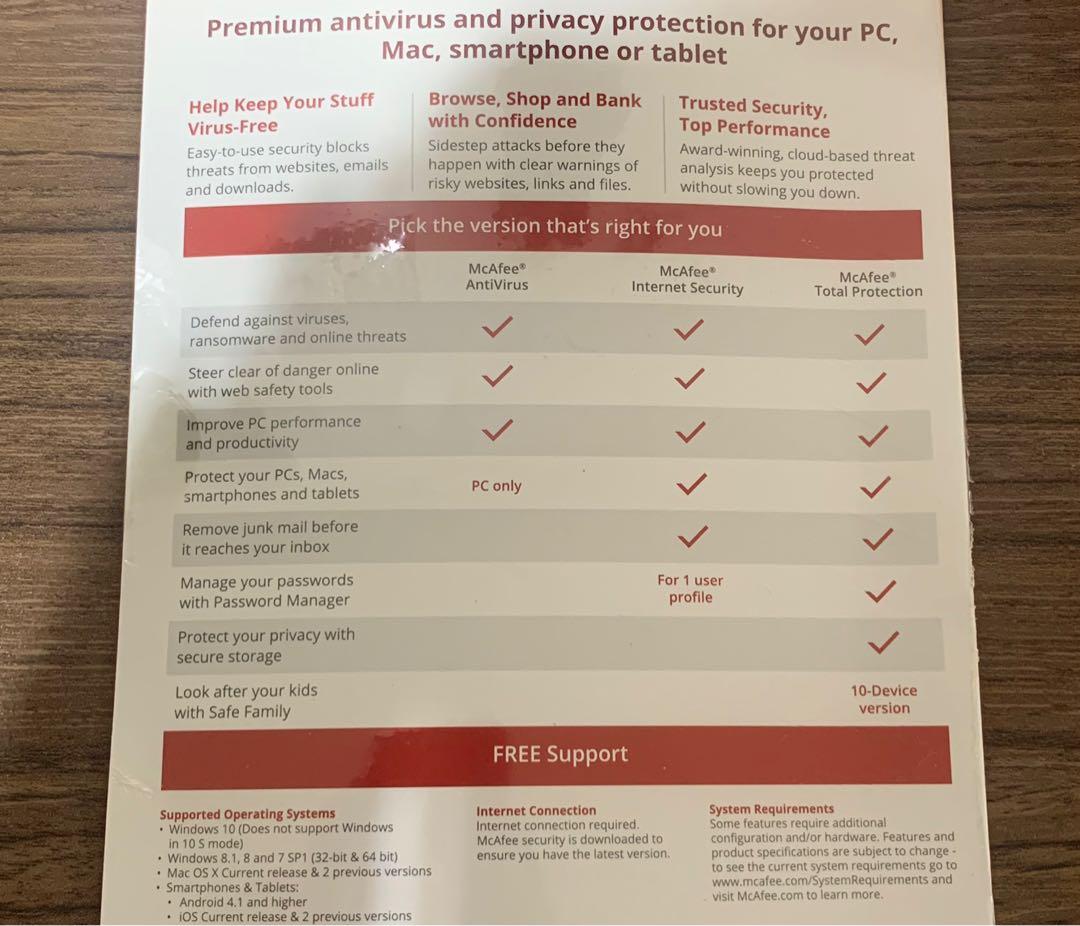 Premium antivirus and privacy protection for your PC, Mac, smartphone or tablet

Help Keep Your Stuff Virus-Free
Easy-to-use security blocks threats from websites, emails and downloads.

Browse, Shop and Bank with Confidence
Sidestep attacks before they happen with clear warnings of risky websites, links and files.

Trusted Security, Top Performance
Award-winning, cloud-based threat analysis keeps you protected without slowing you down.

Pick the version that's right for you

| | McAfee® AntiVirus | McAfee® Internet Security | McAfee® Total Protection |
|---|---|---|---|
| Defend against viruses, ransomware and online threats | ✓ | ✓ | ✓ |
| Steer clear of danger online with web safety tools | ✓ | ✓ | ✓ |
| Improve PC performance and productivity | ✓ | ✓ | ✓ |
| Protect your PCs, Macs, smartphones and tablets | PC only | ✓ | ✓ |
| Remove junk mail before it reaches your inbox | | ✓ | ✓ |
| Manage your passwords with Password Manager | | For 1 user profile | ✓ |
| Protect your privacy with secure storage | | | ✓ |
| Look after your kids with Safe Family | | | 10-Device version |

FREE Support

Supported Operating Systems
• Windows 10 (Does not support Windows in 10 S mode)
• Windows 8.1, 8 and 7 SP1 (32-bit & 64 bit)
• Mac OS X Current release & 2 previous versions
• Smartphones & Tablets:
• Android 4.1 and higher
• iOS Current release & 2 previous versions

Internet Connection
Internet connection required. McAfee security is downloaded to ensure you have the latest version.

System Requirements
Some features require additional configuration and/or hardware. Features and product specifications are subject to change - to see the current system requirements go to www.mcafee.com/SystemRequirements and visit McAfee.com to learn more.